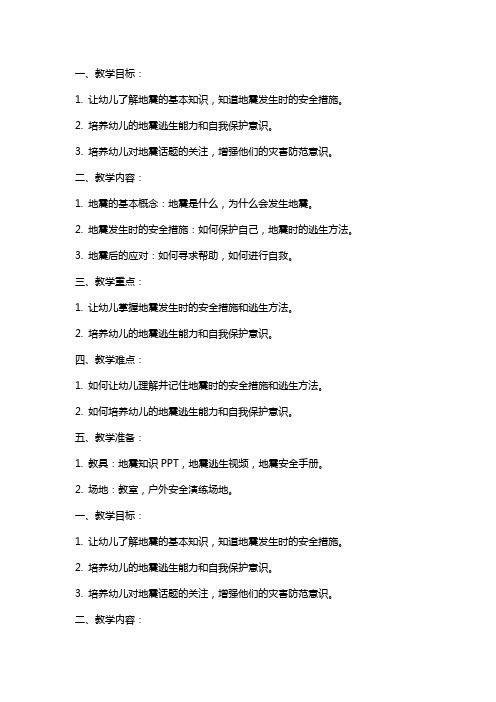 一、教学目标：

1. 让幼儿了解地震的基本知识，知道地震发生时的安全措施。

2. 培养幼儿的地震逃生能力和自我保护意识。

3. 培养幼儿对地震话题的关注，增强他们的灾害防范意识。

二、教学内容：

1. 地震的基本概念：地震是什么，为什么会发生地震。

2. 地震发生时的安全措施：如何保护自己，地震时的逃生方法。

3. 地震后的应对：如何寻求帮助，如何进行自救。

三、教学重点：

1. 让幼儿掌握地震发生时的安全措施和逃生方法。

2. 培养幼儿的地震逃生能力和自我保护意识。

四、教学难点：

1. 如何让幼儿理解并记住地震时的安全措施和逃生方法。

2. 如何培养幼儿的地震逃生能力和自我保护意识。

五、教学准备：

1. 教具：地震知识 PPT，地震逃生视频，地震安全手册。

2. 场地：教室，户外安全演练场地。

一、教学目标：

1. 让幼儿了解地震的基本知识，知道地震发生时的安全措施。

2. 培养幼儿的地震逃生能力和自我保护意识。

3. 培养幼儿对地震话题的关注，增强他们的灾害防范意识。

二、教学内容：